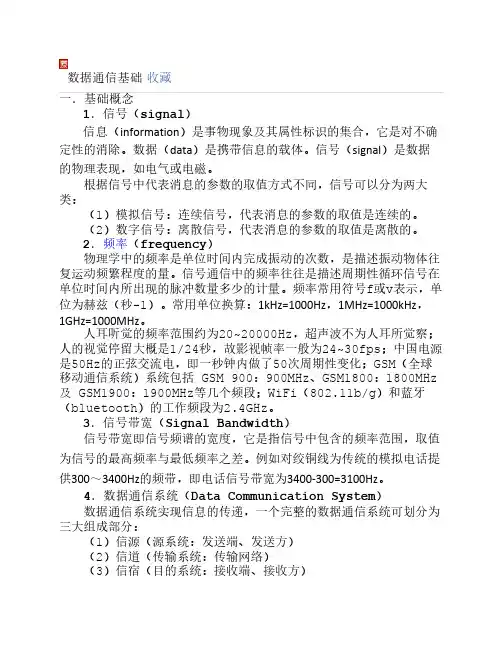 数据通信基础 收藏

一．基础概念

1．信号（signal）

信息（information）是事物现象及其属性标识的集合，它是对不确定性的消除。数据（data）是携带信息的载体。信号（signal）是数据的物理表现，如电气或电磁。

根据信号中代表消息的参数的取值方式不同，信号可以分为两大类：

（1）模拟信号：连续信号，代表消息的参数的取值是连续的。

（2）数字信号：离散信号，代表消息的参数的取值是离散的。

2．频率（frequency）

物理学中的频率是单位时间内完成振动的次数，是描述振动物体往复运动频繁程度的量。信号通信中的频率往往是描述周期性循环信号在单位时间内所出现的脉冲数量多少的计量。频率常用符号f或v表示，单位为赫兹（秒-1）。常用单位换算：1kHz=1000Hz，1MHz=1000kHz，1GHz=1000MHz。

人耳听觉的频率范围约为20~20000Hz，超声波不为人耳所觉察；人的视觉停留大概是1/24秒，故影视帧率一般为24~30fps；中国电源是50Hz的正弦交流电，即一秒钟内做了50次周期性变化；GSM（全球移动通信系统）系统包括 GSM 900：900MHz、GSM1800：1800MHz 及 GSM1900：1900MHz等几个频段；WiFi（802.11b/g）和蓝牙（bluetooth）的工作频段为2.4GHz。

3．信号带宽（Signal Bandwidth）

信号带宽即信号频谱的宽度，它是指信号中包含的频率范围，取值为信号的最高频率与最低频率之差。例如对绞铜线为传统的模拟电话提供300～3400Hz的频带，即电话信号带宽为3400-300=3100Hz。

4．数据通信系统（Data Communication System）

数据通信系统实现信息的传递，一个完整的数据通信系统可划分为三大组成部分：

（1）信源（源系统：发送端、发送方）

（2）信道（传输系统：传输网络）

（3）信宿（目的系统：接收端、接收方）